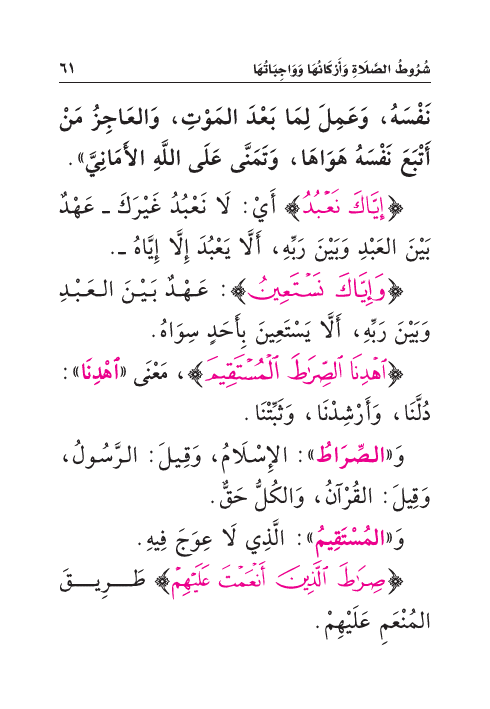 شُرُوطُ الصَّلَاةِ وَأَرْكَانُهَا وَوَاجِبَاتُهَا ٦١

نَفْسَهُ، وَعَمِلَ لِمَا بَعْدَ المَوْتِ، وَالعَاجِزُ مَنْ أَتْبَعَ نَفْسَهُ هَوَاهَا، وَتَمَنَّى عَلَى اللَّهِ الأَمَانِيَّ».

﴿إِيَّاكَ نَعْبُدُ﴾ أَيْ: لَا نَعْبُدُ غَيْرَكَ ـ عَهْدٌ بَيْنَ العَبْدِ وَبَيْنَ رَبِّهِ، أَلَّا يَعْبُدَ إِلَّا إِيَّاهُ ـ.

﴿وَإِيَّاكَ نَسْتَعِينُ﴾: عَهْدٌ بَيْنَ العَبْدِ وَبَيْنَ رَبِّهِ، أَلَّا يَسْتَعِينَ بِأَحَدٍ سِوَاهُ.

﴿ٱهْدِنَا ٱلصِّرَٰطَ ٱلْمُسْتَقِيمَ﴾، مَعْنَى «ٱهْدِنَا»: دُلَّنَا، وَأَرْشِدْنَا، وَثَبِّتْنَا.

وَ«الصِّرَاطُ»: الإِسْلَامُ، وَقِيلَ: الرَّسُولُ، وَقِيلَ: القُرْآنُ، وَالكُلُّ حَقٌّ.

وَ«المُسْتَقِيمُ»: الَّذِي لَا عِوَجَ فِيهِ.

﴿صِرَٰطَ ٱلَّذِينَ أَنْعَمْتَ عَلَيْهِمْ﴾ طَرِيقَ المُنْعَمِ عَلَيْهِمْ.